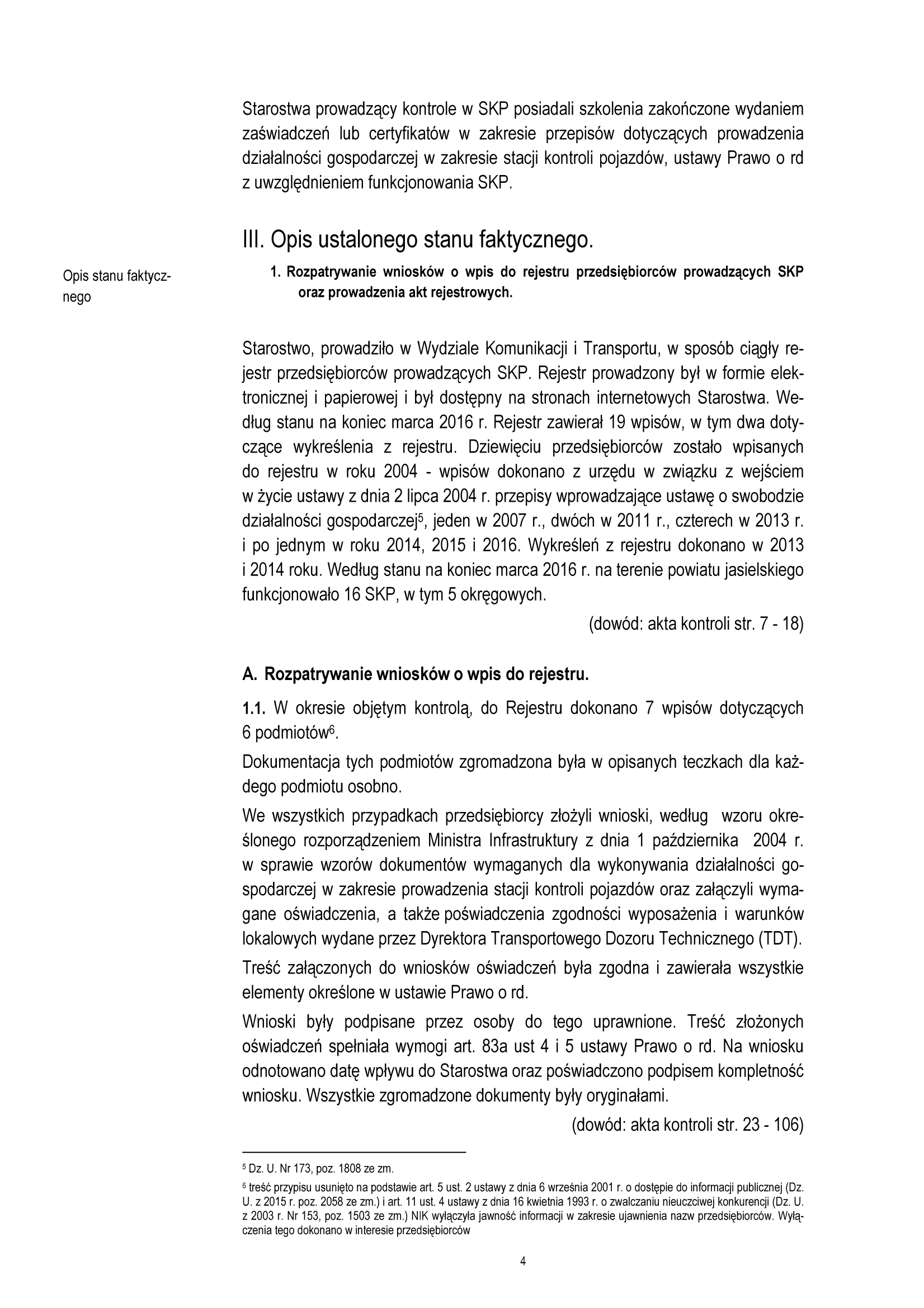 Starostwa prowadzący kontrole w SKP posiadali szkolenia zakończone wydaniem zaświadczeń lub certyfikatów w zakresie przepisów dotyczących prowadzenia działalności gospodarczej w zakresie stacji kontroli pojazdów, ustawy Prawo o rd z uwzględnieniem funkcjonowania SKP.

III. Opis ustalonego stanu faktycznego.

Opis stanu faktycznego

1. Rozpatrywanie wniosków o wpis do rejestru przedsiębiorców prowadzących SKP oraz prowadzenia akt rejestrowych.

Starostwo, prowadziło w Wydziale Komunikacji i Transportu, w sposób ciągły rejestr przedsiębiorców prowadzących SKP. Rejestr prowadzony był w formie elektronicznej i papierowej i był dostępny na stronach internetowych Starostwa. Według stanu na koniec marca 2016 r. Rejestr zawierał 19 wpisów, w tym dwa dotyczące wykreślenia z rejestru. Dziewięciu przedsiębiorców zostało wpisanych do rejestru w roku 2004 - wpisów dokonano z urzędu w związku z wejściem w życie ustawy z dnia 2 lipca 2004 r. przepisy wprowadzające ustawę o swobodzie działalności gospodarczej$^5$, jeden w 2007 r., dwóch w 2011 r., czterech w 2013 r. i po jednym w roku 2014, 2015 i 2016. Wykreśleń z rejestru dokonano w 2013 i 2014 roku. Według stanu na koniec marca 2016 r. na terenie powiatu jasielskiego funkcjonowało 16 SKP, w tym 5 okręgowych.

(dowód: akta kontroli str. 7 - 18)

A. Rozpatrywanie wniosków o wpis do rejestru.

1.1. W okresie objętym kontrolą, do Rejestru dokonano 7 wpisów dotyczących 6 podmiotów$^6$.

Dokumentacja tych podmiotów zgromadzona była w opisanych teczkach dla każdego podmiotu osobno.

We wszystkich przypadkach przedsiębiorcy złożyli wnioski, według wzoru określonego rozporządzeniem Ministra Infrastruktury z dnia 1 października 2004 r. w sprawie wzorów dokumentów wymaganych dla wykonywania działalności gospodarczej w zakresie prowadzenia stacji kontroli pojazdów oraz załączyli wymagane oświadczenia, a także poświadczenia zgodności wyposażenia i warunków lokalowych wydane przez Dyrektora Transportowego Dozoru Technicznego (TDT).

Treść załączonych do wniosków oświadczeń była zgodna i zawierała wszystkie elementy określone w ustawie Prawo o rd.

Wnioski były podpisane przez osoby do tego uprawnione. Treść złożonych oświadczeń spełniała wymogi art. 83a ust 4 i 5 ustawy Prawo o rd. Na wniosku odnotowano datę wpływu do Starostwa oraz poświadczono podpisem kompletność wniosku. Wszystkie zgromadzone dokumenty były oryginałami.

(dowód: akta kontroli str. 23 - 106)

$^5$ Dz. U. Nr 173, poz. 1808 ze zm.

$^6$ treść przypisu usunięto na podstawie art. 5 ust. 2 ustawy z dnia 6 września 2001 r. o dostępie do informacji publicznej (Dz. U. z 2015 r. poz. 2058 ze zm.) i art. 11 ust. 4 ustawy z dnia 16 kwietnia 1993 r. o zwalczaniu nieuczciwej konkurencji (Dz. U. z 2003 r. Nr 153, poz. 1503 ze zm.) NIK wyłączyła jawność informacji w zakresie ujawnienia nazw przedsiębiorców. Wyłączenia tego dokonano w interesie przedsiębiorców

4